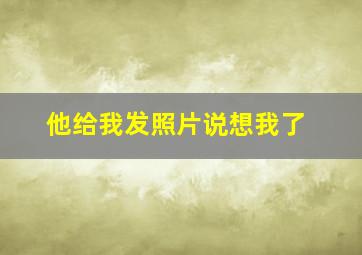 他给我发照片说想我了